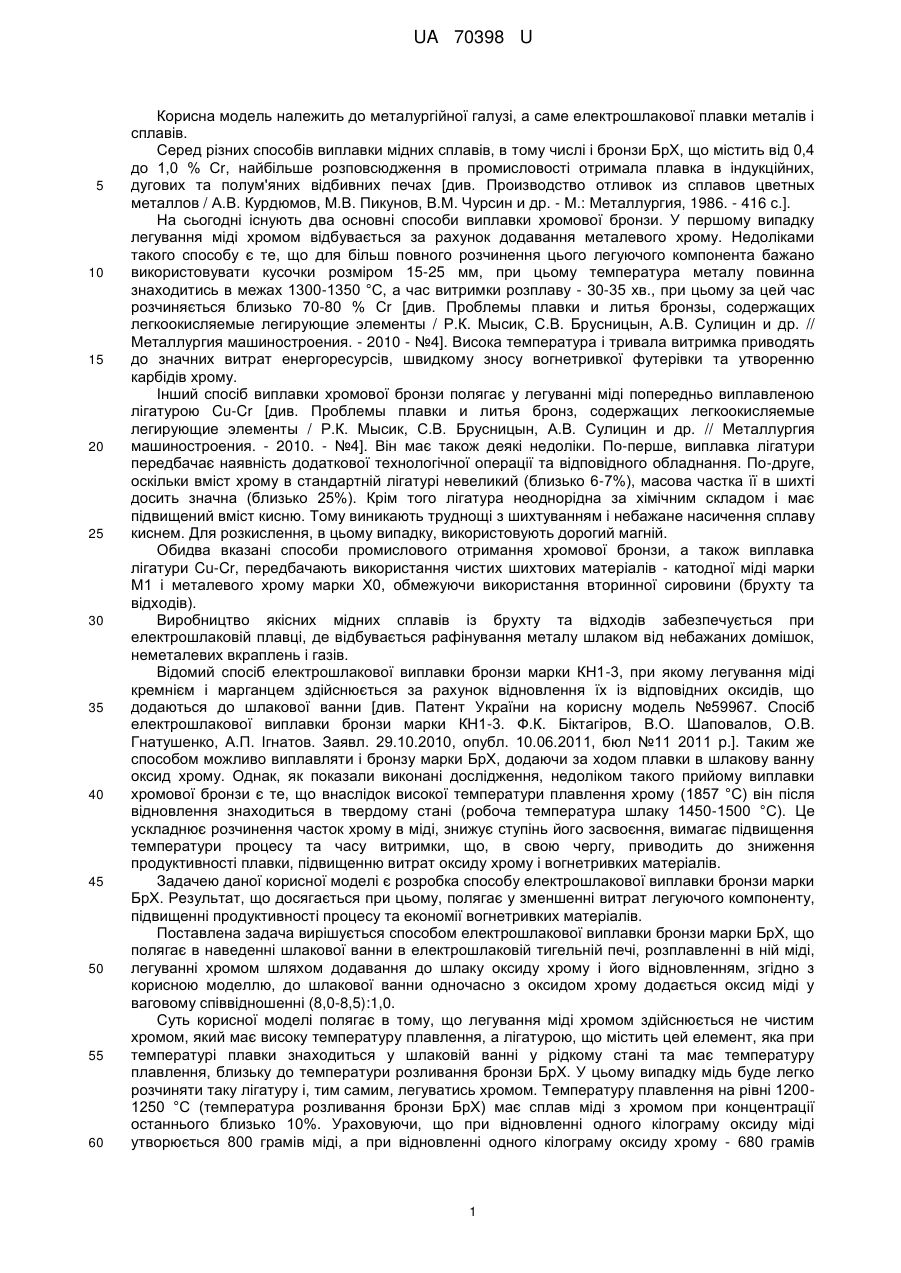 UA 70398 U

Корисна модель належить до металургійної галузі, а саме електрошлакової плавки металів і сплавів.

Серед різних способів виплавки мідних сплавів, в тому числі і бронзи БрХ, що містить від 0,4 до 1,0 % Cr, найбільше розповсюдження в промисловості отримала плавка в індукційних, дугових та полум'яних відбивних печах [див. Производство отливок из сплавов цветных металлов / А.В. Курдюмов, М.В. Пикунов, В.М. Чурсин и др. - М.: Металлургия, 1986. - 416 с.].

5

На сьогодні існують два основні способи виплавки хромової бронзи. У першому випадку легування міді хромом відбувається за рахунок додавання металевого хрому. Недоліками такого способу є те, що для більш повного розчинення цього легуючого компонента бажано використовувати кусочки розміром 15-25 мм, при цьому температура металу повинна знаходитись в межах 1300-1350 °С, а час витримки розплаву - 30-35 хв., при цьому за цей час розчиняється близько 70-80 % Cr [див. Проблемы плавки и литья бронзы, содержащих легкоокисляемые легирующие элементы / Р.К. Мысик, С.В. Брусницын, А.В. Сулицин и др. // Металлургия машиностроения. - 2010 - №4]. Висока температура і тривала витримка приводять до значних витрат енергоресурсів, швидкому зносу вогнетривкої футерівки та утворенню карбідів хрому.

10

15

Інший спосіб виплавки хромової бронзи полягає у легуванні міді попередньо виплавленою лігатурою Cu-Cr [див. Проблемы плавки и литья бронз, содержащих легкоокисляемые легирующие элементы / Р.К. Мысик, С.В. Брусницын, А.В. Сулицин и др. // Металлургия машиностроения. - 2010. - №4]. Він має також деякі недоліки. По-перше, виплавка лігатури передбачає наявність додаткової технологічної операції та відповідного обладнання. По-друге, оскільки вміст хрому в стандартній лігатурі невеликий (близько 6-7%), масова частка її в шихті досить значна (близько 25%). Крім того лігатура неоднорідна за хімічним складом і має підвищений вміст кисню. Тому виникають труднощі з шихтуванням і небажане насичення сплаву киснем. Для розкислення, в цьому випадку, використовують дорогий магній.

20

25

Обидва вказані способи промислового отримання хромової бронзи, а також виплавка лігатури Cu-Cr, передбачають використання чистих шихтових матеріалів - катодної міді марки М1 і металевого хрому марки Х0, обмежуючи використання вторинної сировини (брухту та відходів).

Виробництво якісних мідних сплавів із брухту та відходів забезпечується при електрошлаковій плавці, де відбувається рафінування металу шлаком від небажаних домішок, неметалевих вкраплень і газів.

30

Відомий спосіб електрошлакової виплавки бронзи марки КН1-3, при якому легування міді кремнієм і марганцем здійснюється за рахунок відновлення їх із відповідних оксидів, що додаються до шлакової ванни [див. Патент України на корисну модель №59967. Спосіб електрошлакової виплавки бронзи марки КН1-3. Ф.К. Біктагіров, В.О. Шаповалов, О.В. Гнатушенко, А.П. Ігнатов. Заявл. 29.10.2010, опубл. 10.06.2011, бюл №11 2011 р.]. Таким же способом можливо виплавляти і бронзу марки БрХ, додаючи за ходом плавки в шлакову ванну оксид хрому. Однак, як показали виконані дослідження, недоліком такого прийому виплавки хромової бронзи є те, що внаслідок високої температури плавлення хрому (1857 °С) він після відновлення знаходиться в твердому стані (робоча температура шлаку 1450-1500 °С). Це ускладнює розчинення часток хрому в міді, знижує ступінь його засвоєння, вимагає підвищення температури процесу та часу витримки, що, в свою чергу, приводить до зниження продуктивності плавки, підвищенню витрат оксиду хрому і вогнетривких матеріалів.

35

40

Задачею даної корисної моделі є розробка способу електрошлакової виплавки бронзи марки БрХ. Результат, що досягається при цьому, полягає у зменшенні витрат легуючого компоненту, підвищенні продуктивності процесу та економії вогнетривких матеріалів.

45

Поставлена задача вирішується способом електрошлакової виплавки бронзи марки БрХ, що полягає в наведенні шлакової ванни в електрошлаковій тигельній печі, розплавленні в ній міді, легуванні хромом шляхом додавання до шлаку оксиду хрому і його відновленням, згідно з корисною моделлю, до шлакової ванни одночасно з оксидом хрому додається оксид міді у ваговому співвідношенні (8,0-8,5):1,0.

50

Суть корисної моделі полягає в тому, що легування міді хромом здійснюється не чистим хромом, який має високу температуру плавлення, а лігатурою, що містить цей елемент, яка при температурі плавки знаходиться у шлаковій ванні у рідкому стані та має температуру плавлення, близьку до температури розливання бронзи БрХ. У цьому випадку мідь буде легко розчиняти таку лігатуру і, тим самим, легуватись хромом. Температуру плавлення на рівні 1200-1250 °С (температура розливання бронзи БрХ) має сплав міді з хромом при концентрації останнього близько 10%. Ураховуючи, що при відновленні одного кілограму оксиду міді утворюється 800 грамів міді, а при відновленні одного кілограму оксиду хрому - 680 грамів

55

60

1